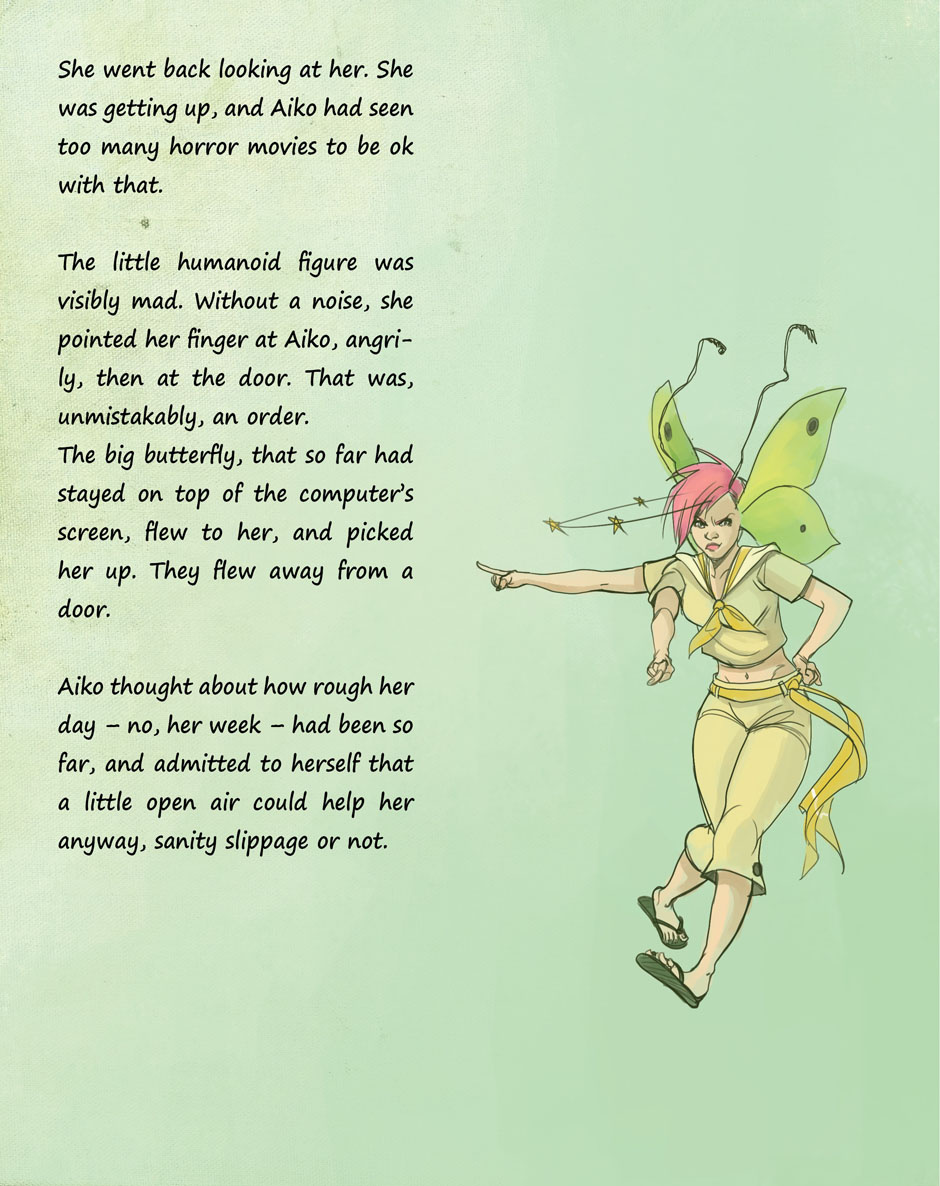 She went back looking at her. She was getting up, and Aiko had seen too many horror movies to be ok with that.

The little humanoid figure was visibly mad. Without a noise, she pointed her finger at Aiko, angrily, then at the door. That was, unmistakably, an order.
The big butterfly, that so far had stayed on top of the computer's screen, flew to her, and picked her up. They flew away from a door.

Aiko thought about how rough her day – no, her week – had been so far, and admitted to herself that a little open air could help her anyway, sanity slippage or not.